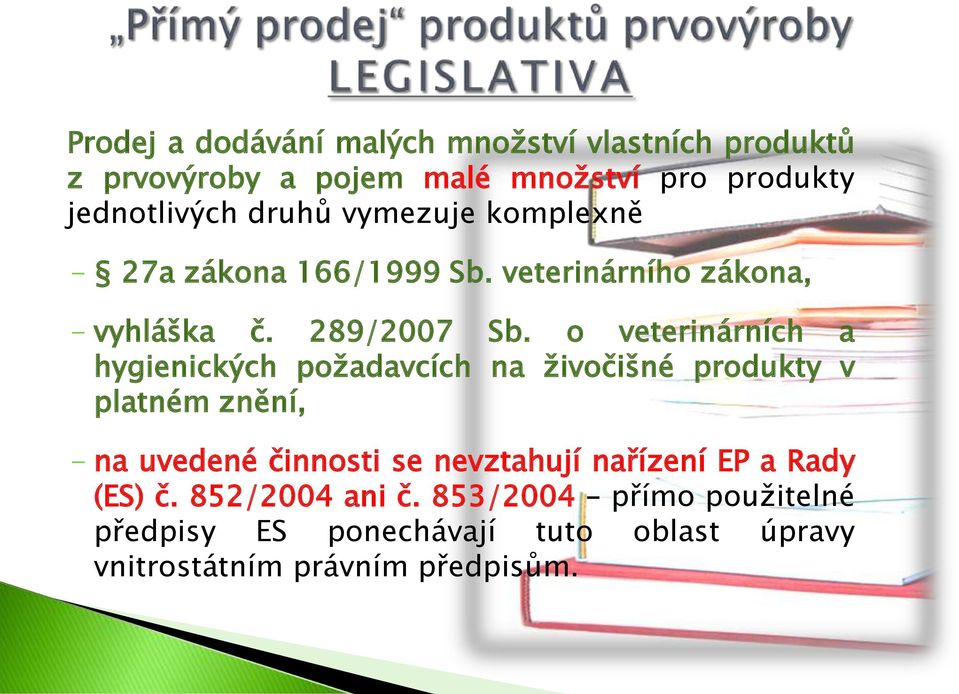 „Přímý prodej“ produktů prvovýroby
LEGISLATIVA

Prodej a dodávání malých množství vlastních produktů z prvovýroby a pojem malé množství pro produkty jednotlivých druhů vymezuje komplexně

– § 27a zákona 166/1999 Sb. veterinárního zákona,

– vyhláška č. 289/2007 Sb. o veterinárních a hygienických požadavcích na živočišné produkty v platném znění,

– na uvedené činnosti se nevztahují nařízení EP a Rady (ES) č. 852/2004 ani č. 853/2004 – přímo použitelné předpisy ES ponechávají tuto oblast úpravy vnitrostátním právním předpisům.